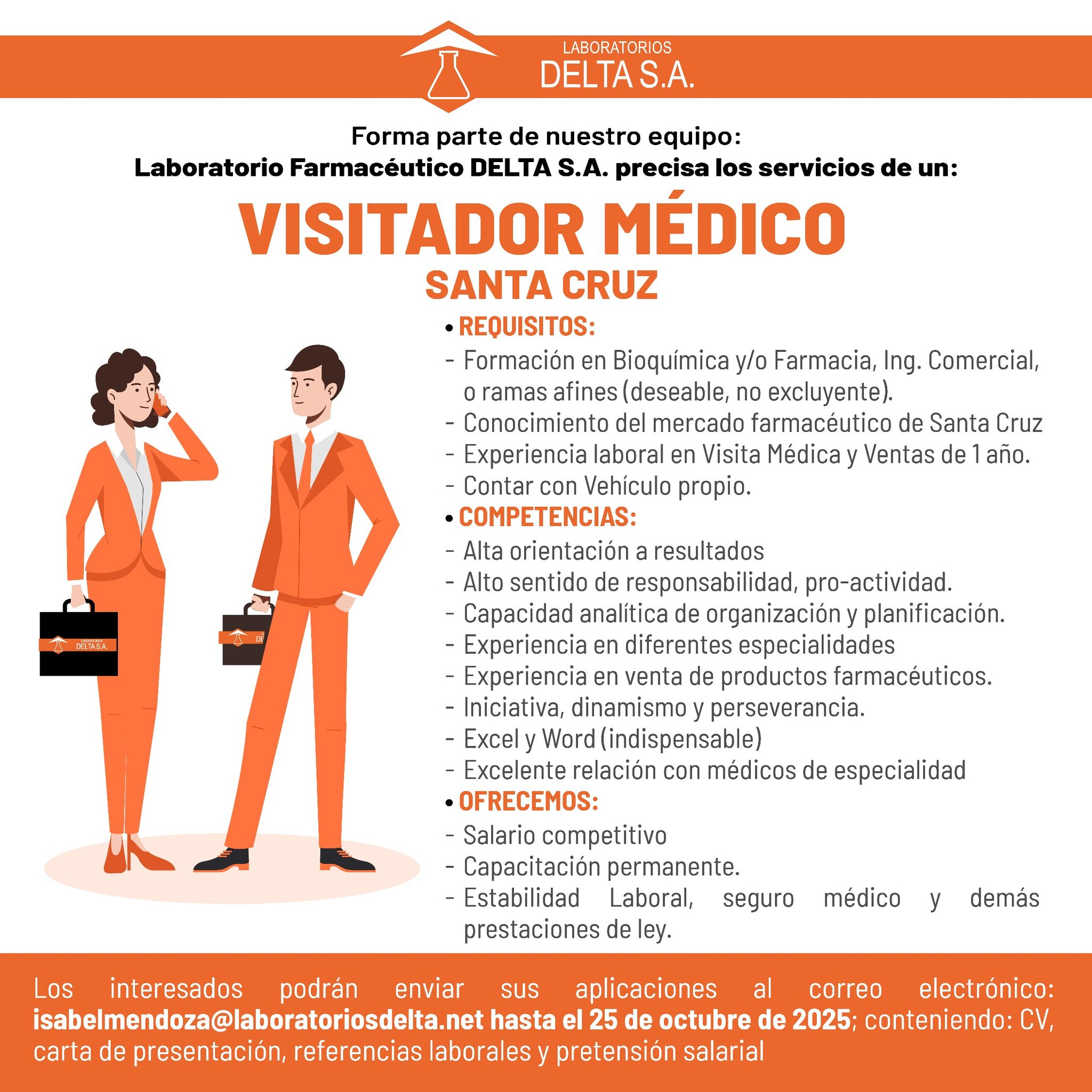 LABORATORIOS
DELTA S.A.

Forma parte de nuestro equipo:
Laboratorio Farmacéutico DELTA S.A. precisa los servicios de un:

VISITADOR MÉDICO
SANTA CRUZ

• REQUISITOS:
- Formación en Bioquímica y/o Farmacia, Ing. Comercial, o ramas afines (deseable, no excluyente).
- Conocimiento del mercado farmacéutico de Santa Cruz
- Experiencia laboral en Visita Médica y Ventas de 1 año.
- Contar con Vehículo propio.
• COMPETENCIAS:
- Alta orientación a resultados
- Alto sentido de responsabilidad, pro-actividad.
- Capacidad analítica de organización y planificación.
- Experiencia en diferentes especialidades
- Experiencia en venta de productos farmacéuticos.
- Iniciativa, dinamismo y perseverancia.
- Excel y Word (indispensable)
- Excelente relación con médicos de especialidad
• OFRECEMOS:
- Salario competitivo
- Capacitación permanente.
- Estabilidad Laboral, seguro médico y demás prestaciones de ley.

LABORATORIOS
DELTA S.A.

Los interesados podrán enviar sus aplicaciones al correo electrónico: isabelmendoza@laboratoriosdelta.net hasta el 25 de octubre de 2025; conteniendo: CV, carta de presentación, referencias laborales y pretensión salarial